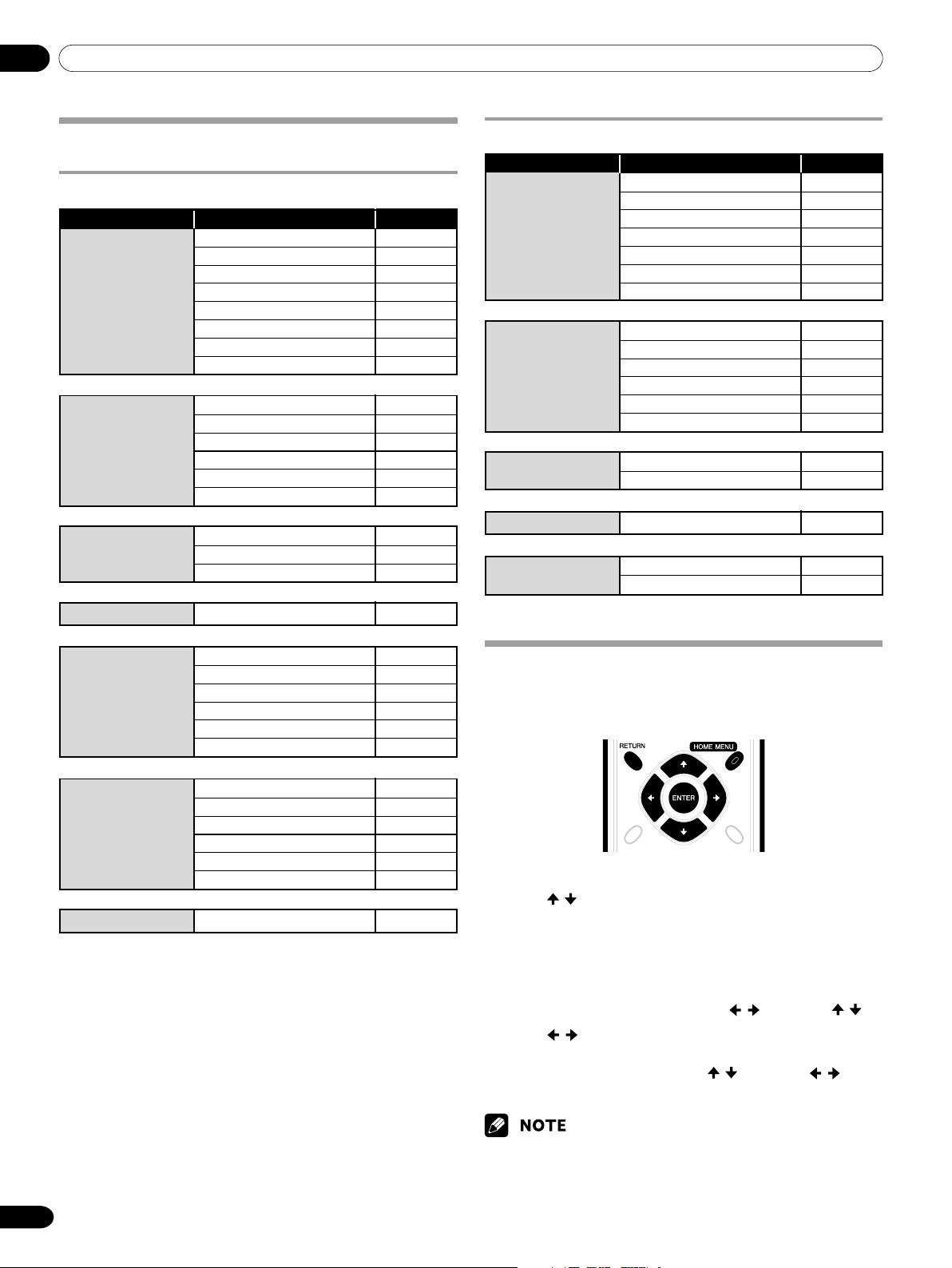 RETURN

HOME MENU

ENTER

NOTE